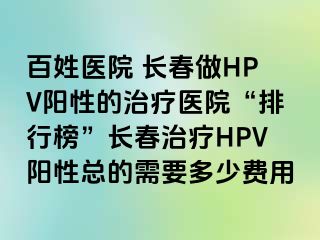 百姓医院 长春做HPV阳性的治疗医院“排行榜”长春治疗HPV阳性总的需要多少费用